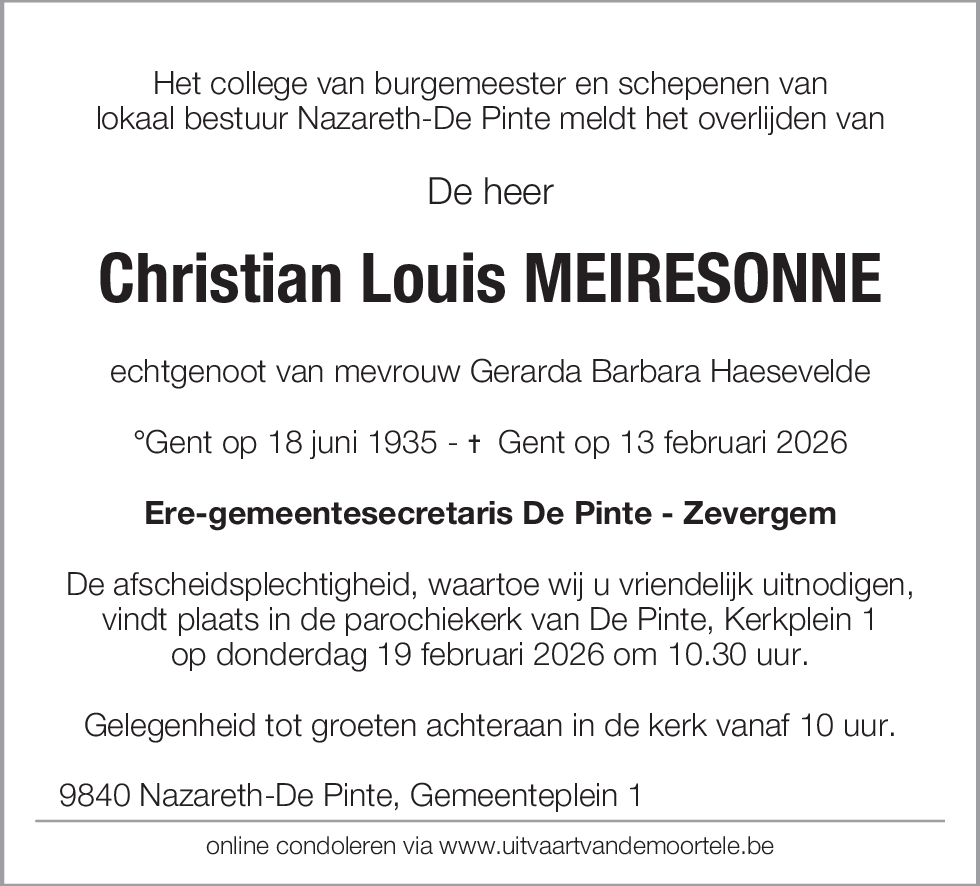 Het college van burgemeester en schepenen van lokaal bestuur Nazareth-De Pinte meldt het overlijden van

De heer

Christian Louis MEIRESONNE

echtgenoot van mevrouw Gerarda Barbara Haesevelde

°Gent op 18 juni 1935 - † Gent op 13 februari 2026

Ere-gemeentesecretaris De Pinte - Zevergem

De afscheidsplechtigheid, waartoe wij u vriendelijk uitnodigen, vindt plaats in de parochiekerk van De Pinte, Kerkplein 1 op donderdag 19 februari 2026 om 10.30 uur.

Gelegenheid tot groeten achteraan in de kerk vanaf 10 uur.

9840 Nazareth-De Pinte, Gemeenteplein 1

online condoleren via www.uitvaartvandemoortele.be